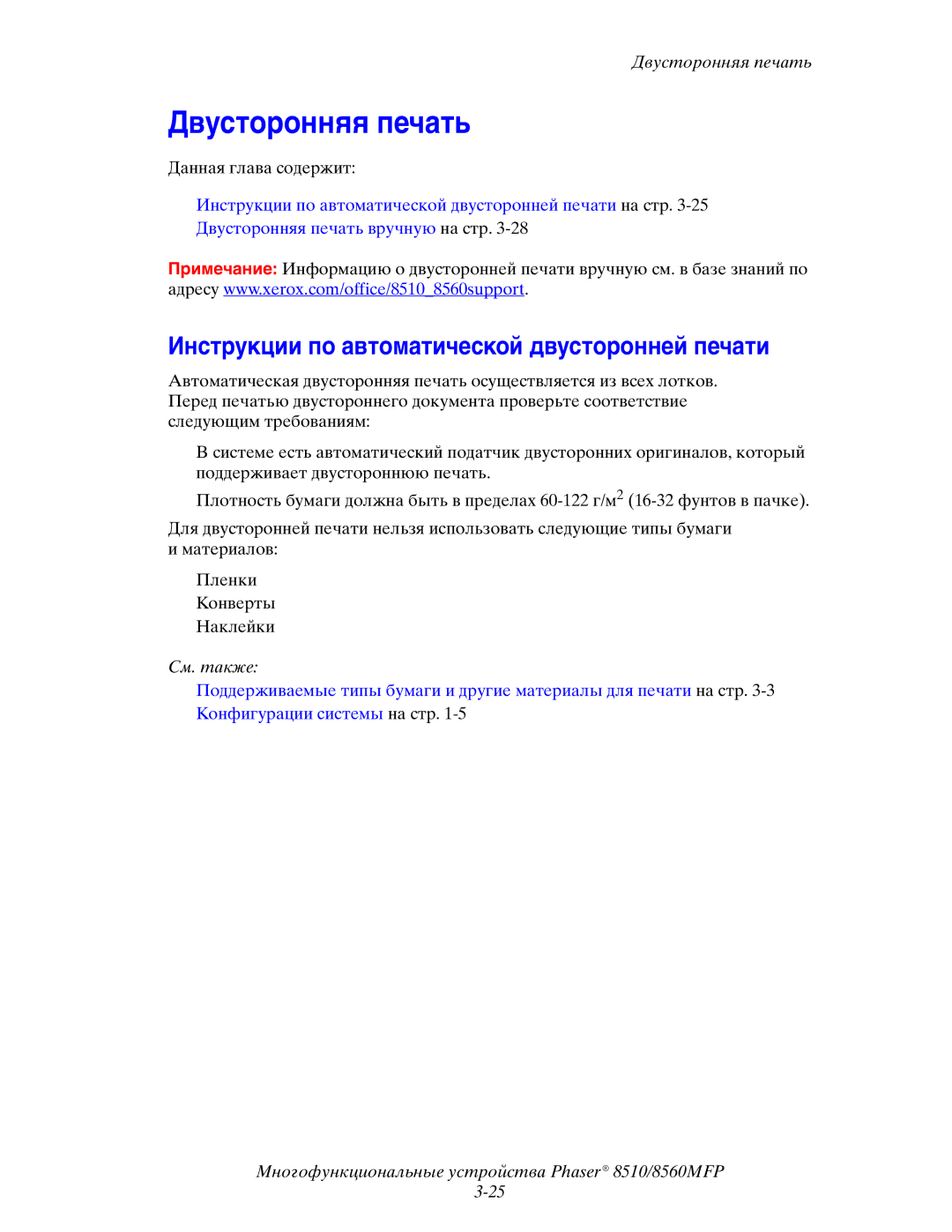 Двусторонняя печать

Двусторонняя печать

Данная глава содержит:

Инструкции по автоматической двусторонней печати на стр. 3-25
Двусторонняя печать вручную на стр. 3-28

Примечание: Информацию о двусторонней печати вручную см. в базе знаний по адресу www.xerox.com/office/8510_8560support.

Инструкции по автоматической двусторонней печати

Автоматическая двусторонняя печать осуществляется из всех лотков. Перед печатью двустороннего документа проверьте соответствие следующим требованиям:

В системе есть автоматический податчик двусторонних оригиналов, который поддерживает двустороннюю печать.

Плотность бумаги должна быть в пределах 60-122 г/м$^2$ (16-32 фунтов в пачке).

Для двусторонней печати нельзя использовать следующие типы бумаги и материалов:

Пленки
Конверты
Наклейки

См. также:
Поддерживаемые типы бумаги и другие материалы для печати на стр. 3-3
Конфигурации системы на стр. 1-5

Многофункциональные устройства Phaser® 8510/8560MFP
3-25